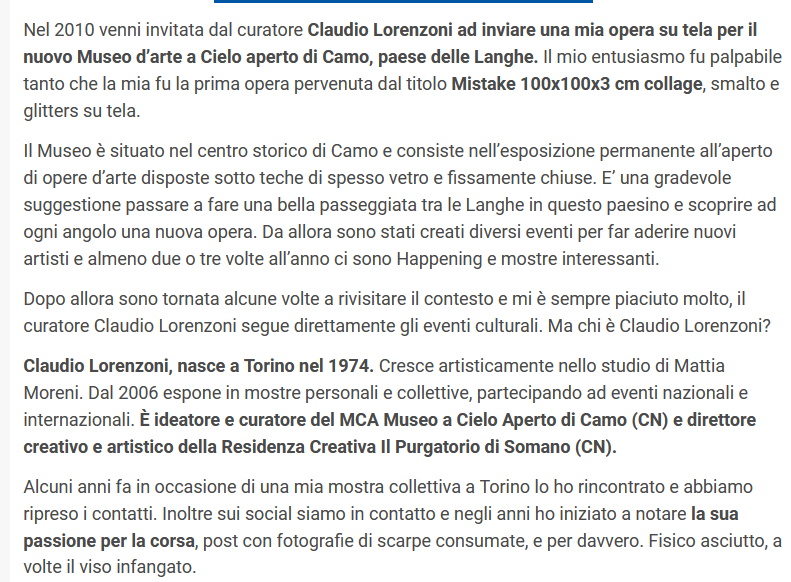 Nel 2010 venni invitata dal curatore Claudio Lorenzoni ad inviare una mia opera su tela per il nuovo Museo d'arte a Cielo aperto di Camo, paese delle Langhe. Il mio entusiasmo fu palpabile tanto che la mia fu la prima opera pervenuta dal titolo Mistake 100x100x3 cm collage, smalto e glitters su tela.

Il Museo è situato nel centro storico di Camo e consiste nell'esposizione permanente all'aperto di opere d'arte disposte sotto teche di spesso vetro e fissamente chiuse. E' una gradevole suggestione passare a fare una bella passeggiata tra le Langhe in questo paesino e scoprire ad ogni angolo una nuova opera. Da allora sono stati creati diversi eventi per far aderire nuovi artisti e almeno due o tre volte all'anno ci sono Happening e mostre interessanti.

Dopo allora sono tornata alcune volte a rivisitare il contesto e mi è sempre piaciuto molto, il curatore Claudio Lorenzoni segue direttamente gli eventi culturali. Ma chi è Claudio Lorenzoni?

Claudio Lorenzoni, nasce a Torino nel 1974. Cresce artisticamente nello studio di Mattia Moreni. Dal 2006 espone in mostre personali e collettive, partecipando ad eventi nazionali e internazionali. È ideatore e curatore del MCA Museo a Cielo Aperto di Camo (CN) e direttore creativo e artistico della Residenza Creativa Il Purgatorio di Somano (CN).

Alcuni anni fa in occasione di una mia mostra collettiva a Torino lo ho rincontrato e abbiamo ripreso i contatti. Inoltre sui social siamo in contatto e negli anni ho iniziato a notare la sua passione per la corsa, post con fotografie di scarpe consumate, e per davvero. Fisico asciutto, a volte il viso infangato.